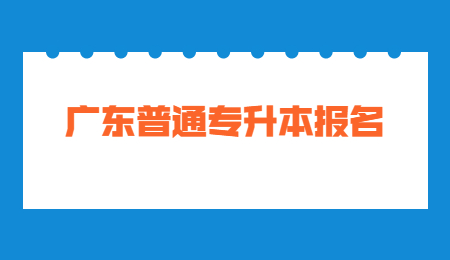 广东普通专升本报名